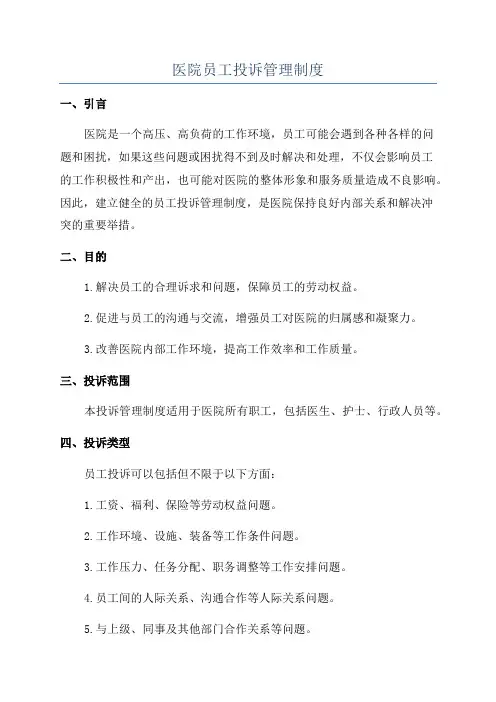 医院员工投诉管理制度

一、引言

医院是一个高压、高负荷的工作环境，员工可能会遇到各种各样的问题和困扰，如果这些问题或困扰得不到及时解决和处理，不仅会影响员工的工作积极性和产出，也可能对医院的整体形象和服务质量造成不良影响。因此，建立健全的员工投诉管理制度，是医院保持良好内部关系和解决冲突的重要举措。

二、目的

1.解决员工的合理诉求和问题，保障员工的劳动权益。

2.促进与员工的沟通与交流，增强员工对医院的归属感和凝聚力。

3.改善医院内部工作环境，提高工作效率和工作质量。

三、投诉范围

本投诉管理制度适用于医院所有职工，包括医生、护士、行政人员等。

四、投诉类型

员工投诉可以包括但不限于以下方面：

1.工资、福利、保险等劳动权益问题。

2.工作环境、设施、装备等工作条件问题。

3.工作压力、任务分配、职务调整等工作安排问题。

4.员工间的人际关系、沟通合作等人际关系问题。

5.与上级、同事及其他部门合作关系等问题。